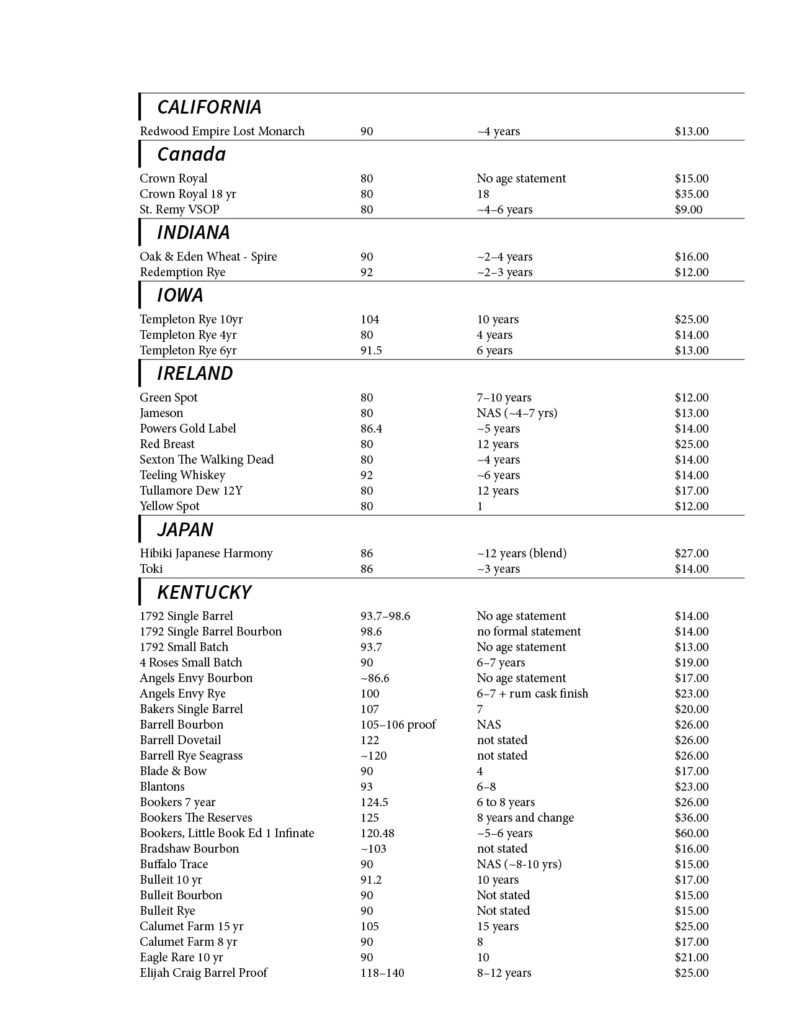 CALIFORNIA

| | | | |
|---|---|---|---|
| Redwood Empire Lost Monarch | 90 | ~4 years | $13.00 |

Canada

| | | | |
|---|---|---|---|
| Crown Royal | 80 | No age statement | $15.00 |
| Crown Royal 18 yr | 80 | 18 | $35.00 |
| St. Remy VSOP | 80 | ~4–6 years | $9.00 |

INDIANA

| | | | |
|---|---|---|---|
| Oak & Eden Wheat - Spire | 90 | ~2–4 years | $16.00 |
| Redemption Rye | 92 | ~2–3 years | $12.00 |

IOWA

| | | | |
|---|---|---|---|
| Templeton Rye 10yr | 104 | 10 years | $25.00 |
| Templeton Rye 4yr | 80 | 4 years | $14.00 |
| Templeton Rye 6yr | 91.5 | 6 years | $13.00 |

IRELAND

| | | | |
|---|---|---|---|
| Green Spot | 80 | 7–10 years | $12.00 |
| Jameson | 80 | NAS (~4–7 yrs) | $13.00 |
| Powers Gold Label | 86.4 | ~5 years | $14.00 |
| Red Breast | 80 | 12 years | $25.00 |
| Sexton The Walking Dead | 80 | ~4 years | $14.00 |
| Teeling Whiskey | 92 | ~6 years | $14.00 |
| Tullamore Dew 12Y | 80 | 12 years | $17.00 |
| Yellow Spot | 80 | 1 | $12.00 |

JAPAN

| | | | |
|---|---|---|---|
| Hibiki Japanese Harmony | 86 | ~12 years (blend) | $27.00 |
| Toki | 86 | ~3 years | $14.00 |

KENTUCKY

| | | | |
|---|---|---|---|
| 1792 Single Barrel | 93.7–98.6 | No age statement | $14.00 |
| 1792 Single Barrel Bourbon | 98.6 | no formal statement | $14.00 |
| 1792 Small Batch | 93.7 | No age statement | $13.00 |
| 4 Roses Small Batch | 90 | 6–7 years | $19.00 |
| Angels Envy Bourbon | ~86.6 | No age statement | $17.00 |
| Angels Envy Rye | 100 | 6–7 + rum cask finish | $23.00 |
| Bakers Single Barrel | 107 | 7 | $20.00 |
| Barrell Bourbon | 105–106 proof | NAS | $26.00 |
| Barrell Dovetail | 122 | not stated | $26.00 |
| Barrell Rye Seagrass | ~120 | not stated | $26.00 |
| Blade & Bow | 90 | 4 | $17.00 |
| Blantons | 93 | 6–8 | $23.00 |
| Bookers 7 year | 124.5 | 6 to 8 years | $26.00 |
| Bookers The Reserves | 125 | 8 years and change | $36.00 |
| Bookers, Little Book Ed 1 Infinate | 120.48 | ~5–6 years | $60.00 |
| Bradshaw Bourbon | ~103 | not stated | $16.00 |
| Buffalo Trace | 90 | NAS (~8-10 yrs) | $15.00 |
| Bulleit 10 yr | 91.2 | 10 years | $17.00 |
| Bulleit Bourbon | 90 | Not stated | $15.00 |
| Bulleit Rye | 90 | Not stated | $15.00 |
| Calumet Farm 15 yr | 105 | 15 years | $25.00 |
| Calumet Farm 8 yr | 90 | 8 | $17.00 |
| Eagle Rare 10 yr | 90 | 10 | $21.00 |
| Elijah Craig Barrel Proof | 118–140 | 8–12 years | $25.00 |